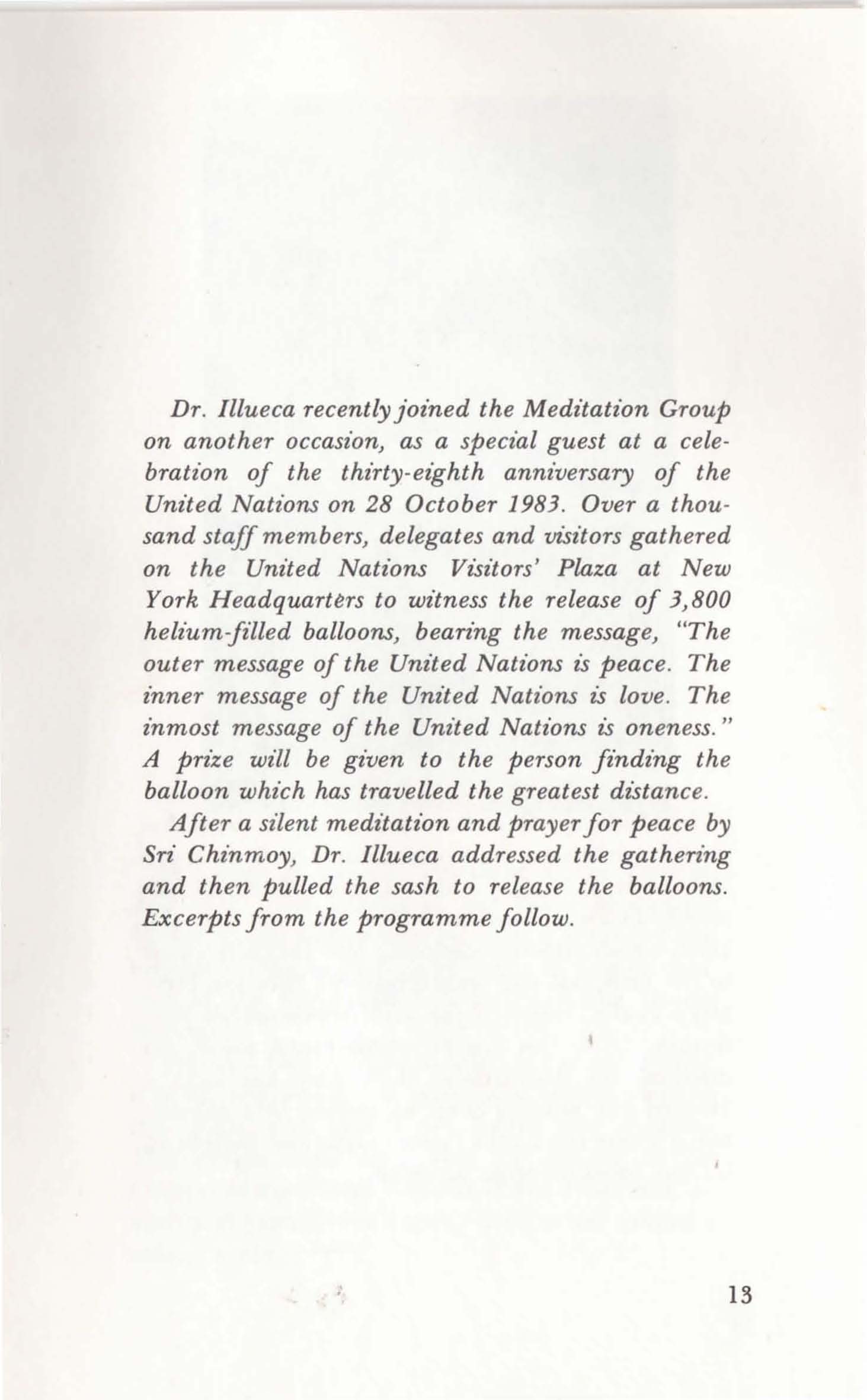 Dr. Illueca recently joined the Meditation Group on another occasion, as a special guest at a celebration of the thirty-eighth anniversary of the United Nations on 28 October 1983. Over a thousand staff members, delegates and visitors gathered on the United Nations Visitors' Plaza at New York Headquarters to witness the release of 3,800 helium-filled balloons, bearing the message, "The outer message of the United Nations is peace. The inner message of the United Nations is love. The inmost message of the United Nations is oneness." A prize will be given to the person finding the balloon which has travelled the greatest distance.

After a silent meditation and prayer for peace by Sri Chinmoy, Dr. Illueca addressed the gathering and then pulled the sash to release the balloons. Excerpts from the programme follow.

13